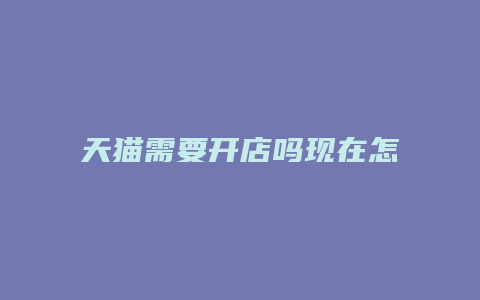 天猫需要开店吗现在怎